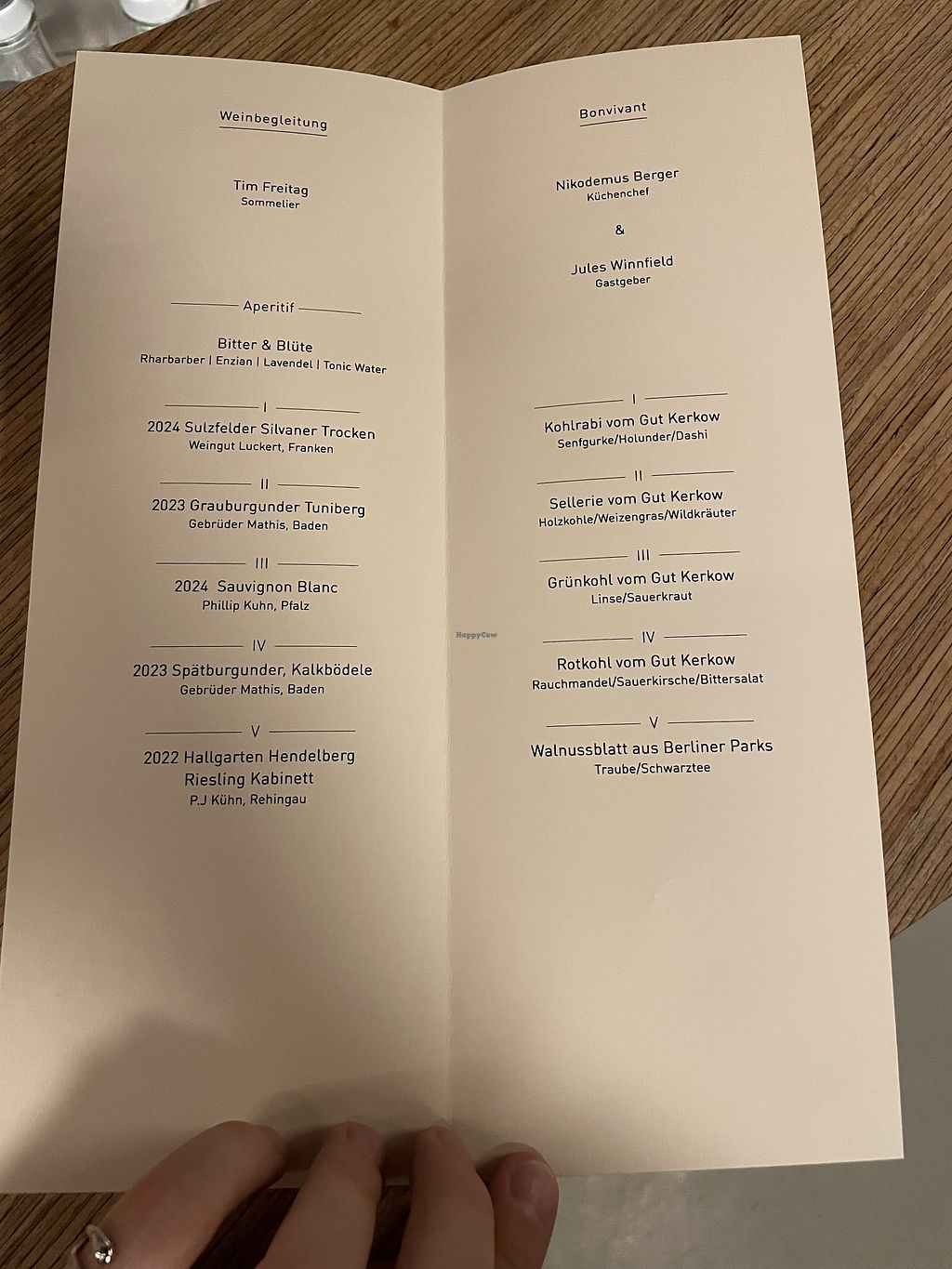 Weinbegleitung

Tim Freitag
Sommelier

Aperitif

Bitter & Blüte
Rharbarber | Enzian | Lavendel | Tonic Water

I

2024 Sulzfelder Silvaner Trocken
Weingut Luckert, Franken

II

2023 Grauburgunder Tuniberg
Gebrüder Mathis, Baden

III

2024 Sauvignon Blanc
Phillip Kuhn, Pfalz

IV

2023 Spätburgunder, Kalkbödele
Gebrüder Mathis, Baden

V

2022 Hallgarten Hendelberg
Riesling Kabinett
P.J Kühn, Rehingau

Bonvivant

Nikodemus Berger
Küchenchef

&

Jules Winnfield
Gastgeber

I

Kohlrabi vom Gut Kerkow
Senfgurke/Holunder/Dashi

II

Sellerie vom Gut Kerkow
Holzkohle/Weizengras/Wildkräuter

III

Grünkohl vom Gut Kerkow
Linse/Sauerkraut

IV

Rotkohl vom Gut Kerkow
Rauchmandel/Sauerkirsche/Bittersalat

V

Walnussblatt aus Berliner Parks
Traube/Schwarztee

HappyCow